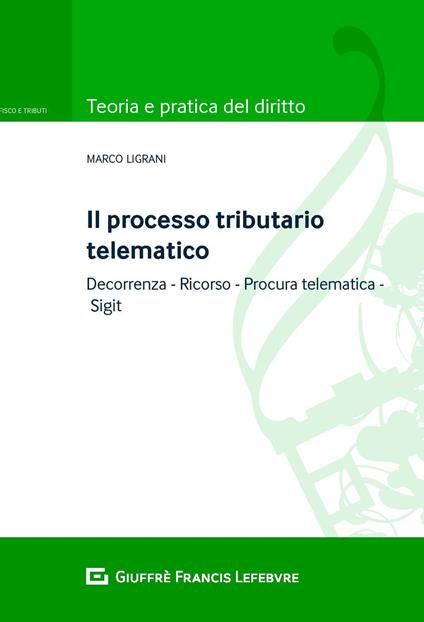 FISCO E TRIBUTI

Teoria e pratica del diritto

MARCO LIGRANI

Il processo tributario telematico

Decorrenza - Ricorso - Procura telematica - Sigit

GIUFFRÈ FRANCIS LEFEBVRE